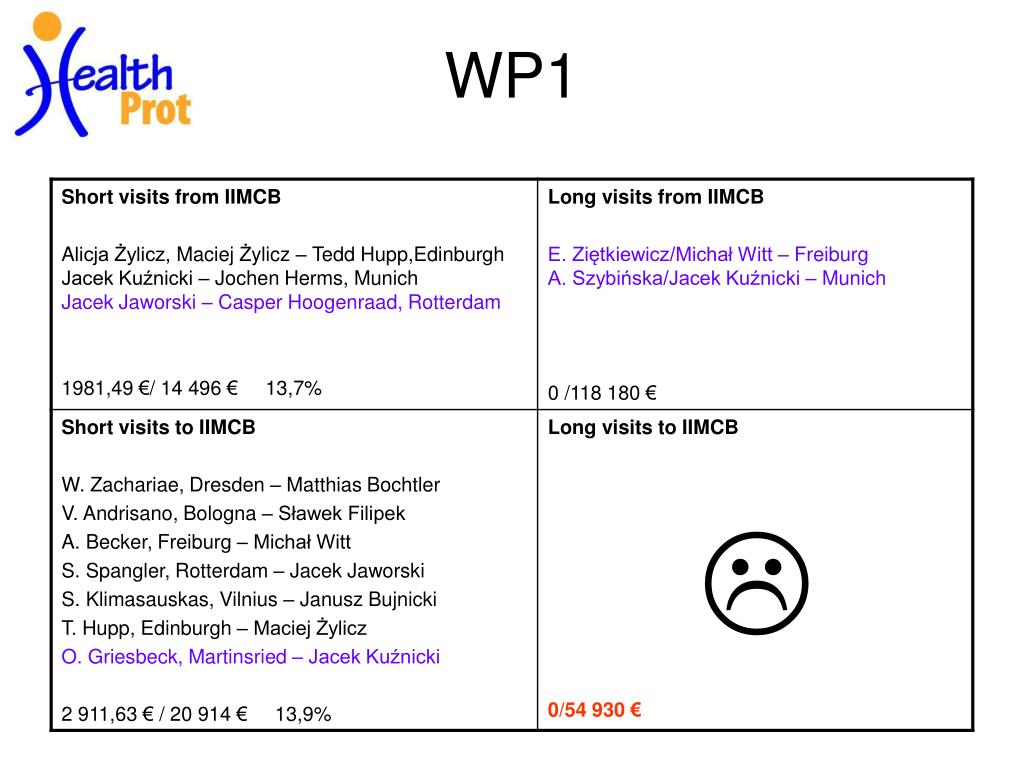 Health Prot

WP1

| Short visits from IIMCB<br><br>Alicja Żylicz, Maciej Żylicz – Tedd Hupp,Edinburgh<br>Jacek Kuźnicki – Jochen Herms, Munich<br>Jacek Jaworski – Casper Hoogenraad, Rotterdam<br><br>1981,49 €/ 14 496 € 13,7% | Long visits from IIMCB<br><br>E. Ziętkiewicz/Michał Witt – Freiburg<br>A. Szybińska/Jacek Kuźnicki – Munich<br><br>0 /118 180 € |
|---|---|
| Short visits to IIMCB<br><br>W. Zachariae, Dresden – Matthias Bochtler<br>V. Andrisano, Bologna – Sławek Filipek<br>A. Becker, Freiburg – Michał Witt<br>S. Spangler, Rotterdam – Jacek Jaworski<br>S. Klimasauskas, Vilnius – Janusz Bujnicki<br>T. Hupp, Edinburgh – Maciej Żylicz<br>O. Griesbeck, Martinsried – Jacek Kuźnicki<br><br>2 911,63 € / 20 914 € 13,9% | Long visits to IIMCB<br><br>☹<br><br>0/54 930 € |